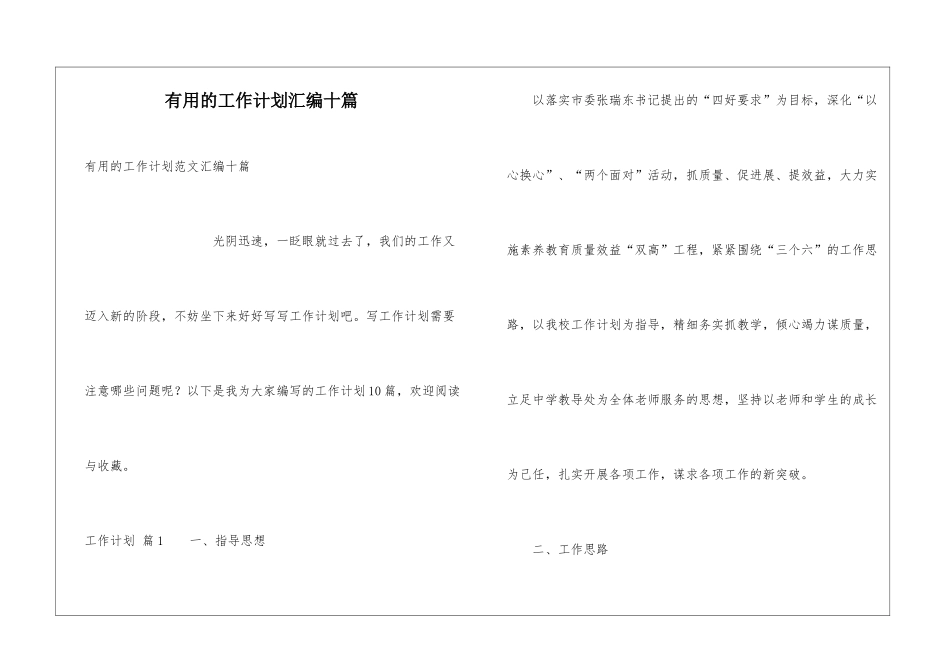 有用的工作计划汇编十篇

有用的工作计划范文汇编十篇

光阴迅速，一眨眼就过去了，我们的工作又迈入新的阶段，不妨坐下来好好写写工作计划吧。写工作计划需要注意哪些问题呢？以下是我为大家编写的工作计划10篇，欢迎阅读与收藏。

工作计划 篇1　　一、指导思想

以落实市委张瑞东书记提出的“四好要求”为目标，深化“以心换心”、“两个面对”活动，抓质量、促进展、提效益，大力实施素养教育质量效益“双高”工程，紧紧围绕“三个六”的工作思路，以我校工作计划为指导，精细务实抓教学，倾心竭力谋质量，立足中学教导处为全体老师服务的思想，坚持以老师和学生的成长为己任，扎实开展各项工作，谋求各项工作的新突破。

二、工作思路